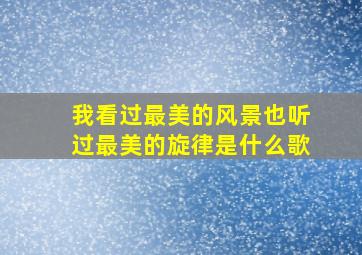 我看过最美的风景也听过最美的旋律是什么歌